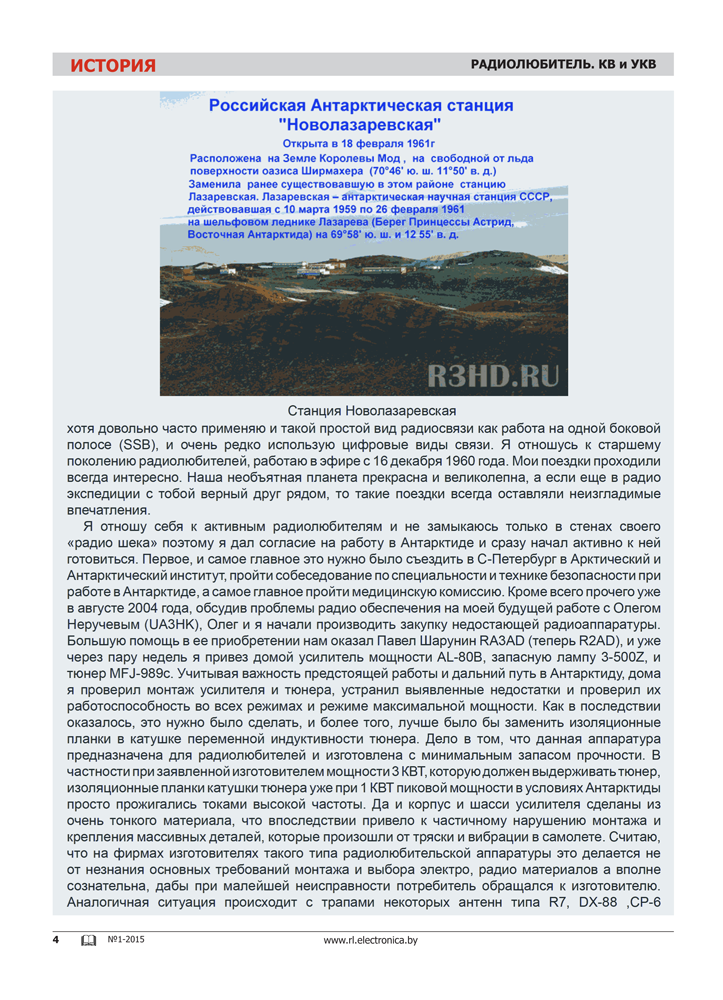 ИСТОРИЯ

РАДИОЛЮБИТЕЛЬ. КВ и УКВ

Российская Антарктическая станция "Новолазаревская"

Открыта в 18 февраля 1961г

Расположена на Земле Королевы Мод , на свободной от льда поверхности оазиса Ширмахера (70°46' ю. ш. 11°50' в. д.)

Заменила ранее существовавшую в этом районе станцию Лазаревская. Лазаревская – антарктическая научная станция СССР, действовавшая с 10 марта 1959 по 26 февраля 1961 на шельфовом леднике Лазарева (Берег Принцессы Астрид, Восточная Антарктида) на 69°58' ю. ш. и 12 55' в. д.

R3HD.RU

Станция Новолазаревская

хотя довольно часто применяю и такой простой вид радиосвязи как работа на одной боковой полосе (SSB), и очень редко использую цифровые виды связи. Я отношусь к старшему поколению радиолюбителей, работаю в эфире с 16 декабря 1960 года. Мои поездки проходили всегда интересно. Наша необъятная планета прекрасна и великолепна, а если еще в радио экспедиции с тобой верный друг рядом, то такие поездки всегда оставляли неизгладимые впечатления.

Я отношу себя к активным радиолюбителям и не замыкаюсь только в стенах своего «радио шека» поэтому я дал согласие на работу в Антарктиде и сразу начал активно к ней готовиться. Первое, и самое главное это нужно было съездить в С-Петербург в Арктический и Антарктический институт, пройти собеседование по специальности и технике безопасности при работе в Антарктиде, а самое главное пройти медицинскую комиссию. Кроме всего прочего уже в августе 2004 года, обсудив проблемы радио обеспечения на моей будущей работе с Олегом Неручевым (UA3HK), Олег и я начали производить закупку недостающей радиоаппаратуры. Большую помощь в ее приобретении нам оказал Павел Шарунин RA3AD (теперь R2AD), и уже через пару недель я привез домой усилитель мощности AL-80B, запасную лампу 3-500Z, и тюнер MFJ-989c. Учитывая важность предстоящей работы и дальний путь в Антарктиду, дома я проверил монтаж усилителя и тюнера, устранил выявленные недостатки и проверил их работоспособность во всех режимах и режиме максимальной мощности. Как в последствии оказалось, это нужно было сделать, и более того, лучше было бы заменить изоляционные планки в катушке переменной индуктивности тюнера. Дело в том, что данная аппаратура предназначена для радиолюбителей и изготовлена с минимальным запасом прочности. В частности при заявленной изготовителем мощности 3 КВТ, которую должен выдерживать тюнер, изоляционные планки катушки тюнера уже при 1 КВТ пиковой мощности в условиях Антарктиды просто прожигались токами высокой частоты. Да и корпус и шасси усилителя сделаны из очень тонкого материала, что впоследствии привело к частичному нарушению монтажа и крепления массивных деталей, которые произошли от тряски и вибрации в самолете. Считаю, что на фирмах изготовителях такого типа радиолюбительской аппаратуры это делается не от незнания основных требований монтажа и выбора электро, радио материалов а вполне сознательна, дабы при малейшей неисправности потребитель обращался к изготовителю. Аналогичная ситуация происходит с трапами некоторых антенн типа R7, DX-88 ,CP-6

4 №1-2015 www.rl.electronica.by